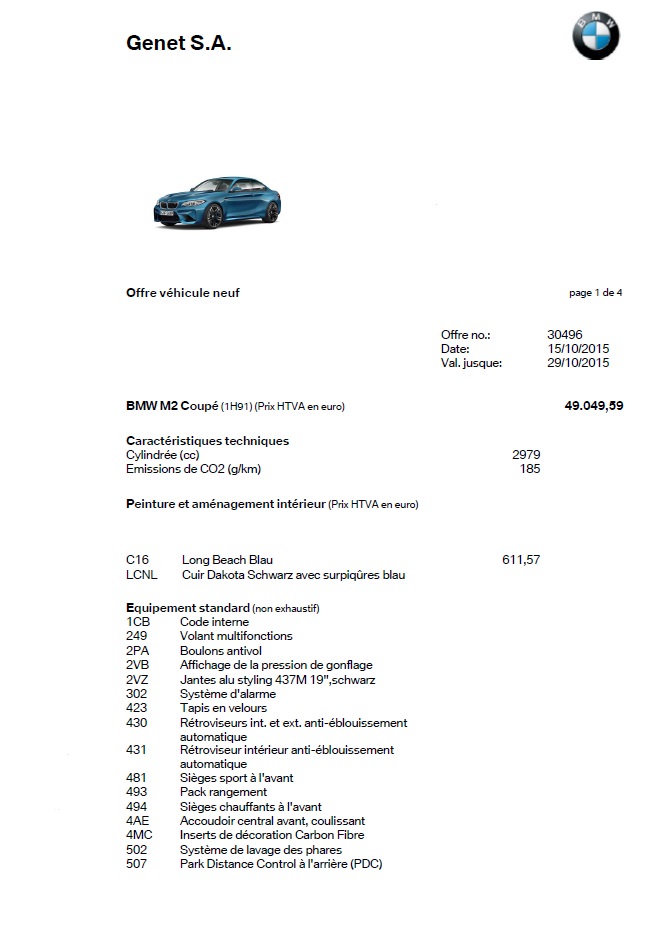 Genet S.A.

BMW

Offre véhicule neuf

page 1 de 4

Offre no.: 30496
Date: 15/10/2015
Val. jusque: 29/10/2015

BMW M2 Coupé (1H91) (Prix HTVA en euro) 49.049,59

Caractéristiques techniques
Cylindrée (cc) 2979
Emissions de CO2 (g/km) 185

Peinture et aménagement intérieur (Prix HTVA en euro)

C16 Long Beach Blau 611,57
LCNL Cuir Dakota Schwarz avec surpiqûres blau

Equipement standard (non exhaustif)
1CB Code interne
249 Volant multifonctions
2PA Boulons antivol
2VB Affichage de la pression de gonflage
2VZ Jantes alu styling 437M 19",schwarz
302 Système d'alarme
423 Tapis en velours
430 Rétroviseurs int. et ext. anti-éblouissement automatique
431 Rétroviseur intérieur anti-éblouissement automatique
481 Sièges sport à l'avant
493 Pack rangement
494 Sièges chauffants à l'avant
4AE Accoudoir central avant, coulissant
4MC Inserts de décoration Carbon Fibre
502 Système de lavage des phares
507 Park Distance Control à l'arrière (PDC)